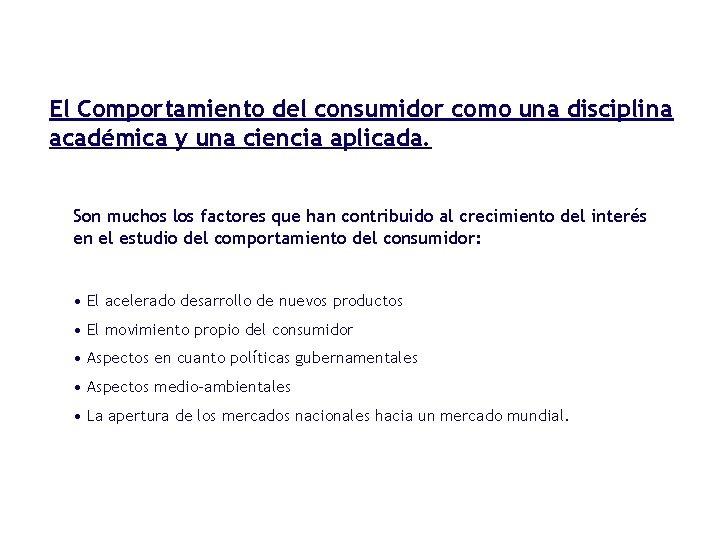 El Comportamiento del consumidor como una disciplina académica y una ciencia aplicada.

Son muchos los factores que han contribuido al crecimiento del interés en el estudio del comportamiento del consumidor:

• El acelerado desarrollo de nuevos productos
• El movimiento propio del consumidor
• Aspectos en cuanto políticas gubernamentales
• Aspectos medio-ambientales
• La apertura de los mercados nacionales hacia un mercado mundial.